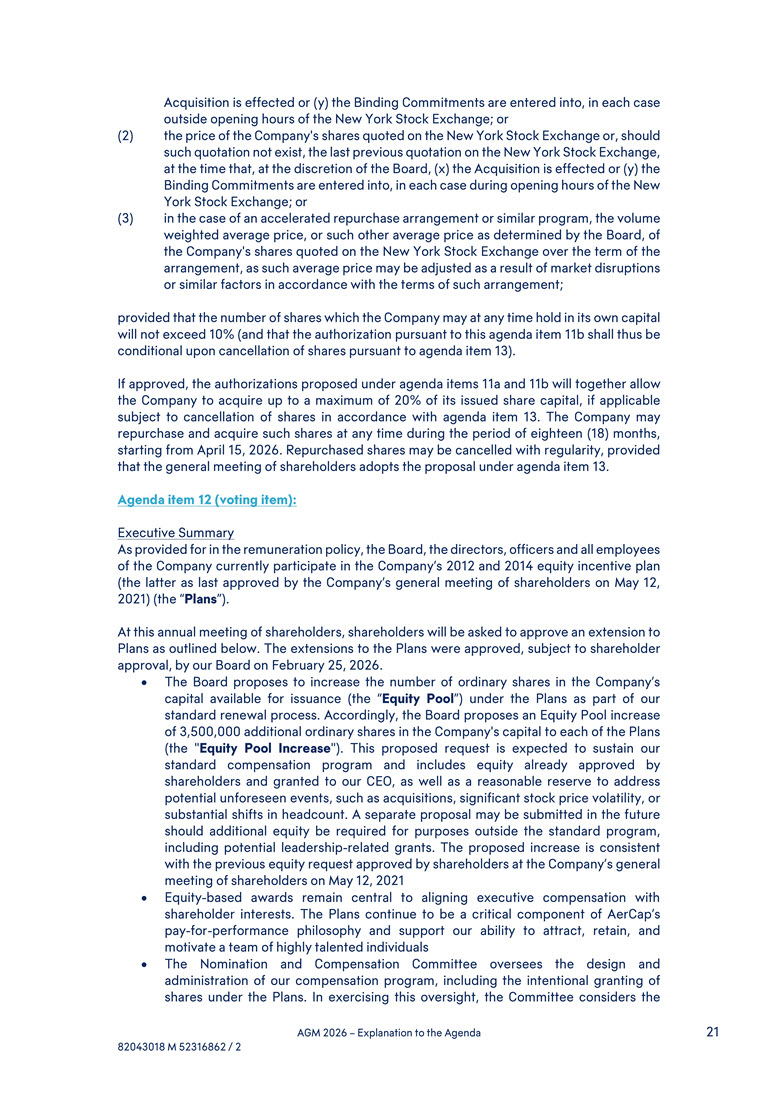 Acquisition is effected or (y) the Binding Commitments are entered into, in each case outside opening hours of the New York Stock Exchange; or

(2) the price of the Company's shares quoted on the New York Stock Exchange or, should such quotation not exist, the last previous quotation on the New York Stock Exchange, at the time that, at the discretion of the Board, (x) the Acquisition is effected or (y) the Binding Commitments are entered into, in each case during opening hours of the New York Stock Exchange; or

(3) in the case of an accelerated repurchase arrangement or similar program, the volume weighted average price, or such other average price as determined by the Board, of the Company's shares quoted on the New York Stock Exchange over the term of the arrangement, as such average price may be adjusted as a result of market disruptions or similar factors in accordance with the terms of such arrangement;

provided that the number of shares which the Company may at any time hold in its own capital will not exceed 10% (and that the authorization pursuant to this agenda item 11b shall thus be conditional upon cancellation of shares pursuant to agenda item 13).

If approved, the authorizations proposed under agenda items 11a and 11b will together allow the Company to acquire up to a maximum of 20% of its issued share capital, if applicable subject to cancellation of shares in accordance with agenda item 13. The Company may repurchase and acquire such shares at any time during the period of eighteen (18) months, starting from April 15, 2026. Repurchased shares may be cancelled with regularity, provided that the general meeting of shareholders adopts the proposal under agenda item 13.

Agenda item 12 (voting item):

Executive Summary
As provided for in the remuneration policy, the Board, the directors, officers and all employees of the Company currently participate in the Company's 2012 and 2014 equity incentive plan (the latter as last approved by the Company's general meeting of shareholders on May 12, 2021) (the "Plans").

At this annual meeting of shareholders, shareholders will be asked to approve an extension to Plans as outlined below. The extensions to the Plans were approved, subject to shareholder approval, by our Board on February 25, 2026.

• The Board proposes to increase the number of ordinary shares in the Company's capital available for issuance (the "Equity Pool") under the Plans as part of our standard renewal process. Accordingly, the Board proposes an Equity Pool increase of 3,500,000 additional ordinary shares in the Company's capital to each of the Plans (the "Equity Pool Increase"). This proposed request is expected to sustain our standard compensation program and includes equity already approved by shareholders and granted to our CEO, as well as a reasonable reserve to address potential unforeseen events, such as acquisitions, significant stock price volatility, or substantial shifts in headcount. A separate proposal may be submitted in the future should additional equity be required for purposes outside the standard program, including potential leadership-related grants. The proposed increase is consistent with the previous equity request approved by shareholders at the Company's general meeting of shareholders on May 12, 2021
• Equity-based awards remain central to aligning executive compensation with shareholder interests. The Plans continue to be a critical component of AerCap's pay-for-performance philosophy and support our ability to attract, retain, and motivate a team of highly talented individuals
• The Nomination and Compensation Committee oversees the design and administration of our compensation program, including the intentional granting of shares under the Plans. In exercising this oversight, the Committee considers the

AGM 2026 – Explanation to the Agenda
21
82043018 M 52316862 / 2